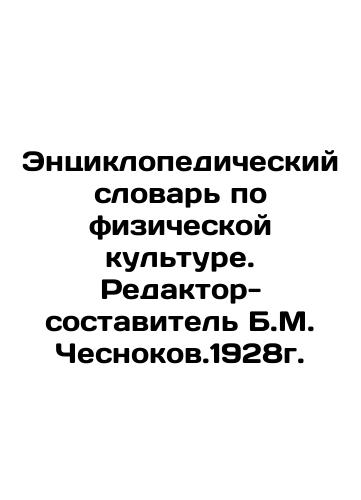 Энциклопедический словарь по физической культуре. Редактор-составитель Б.М. Чесноков.1928г.